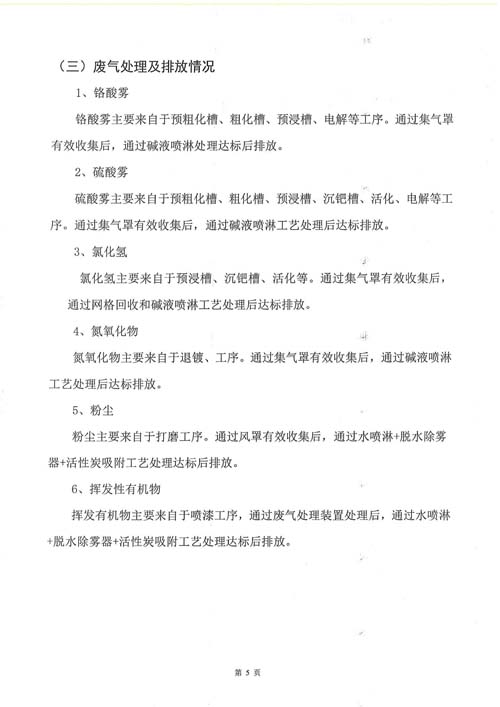 （三）废气处理及排放情况

1、铬酸雾

铬酸雾主要来自于预粗化槽、粗化槽、预浸槽、电解等工序。通过集气罩有效收集后，通过碱液喷淋处理达标后排放。

2、硫酸雾

硫酸雾主要来自于预粗化槽、粗化槽、预浸槽、沉钯槽、活化、电解等工序。通过集气罩有效收集后，通过碱液喷淋工艺处理后达标排放。

3、氯化氢

氯化氢主要来自于预浸槽、沉钯槽、活化等。通过集气罩有效收集后，通过网格回收和碱液喷淋工艺处理后达标排放。

4、氮氧化物

氮氧化物主要来自于退镀、工序。通过集气罩有效收集后，通过碱液喷淋工艺处理后达标排放。

5、粉尘

粉尘主要来自于打磨工序。通过风罩有效收集后，通过水喷淋+脱水除雾器+活性炭吸附工艺处理达标后排放。

6、挥发性有机物

挥发有机物主要来自于喷漆工序，通过废气处理装置处理后，通过水喷淋+脱水除雾器+活性炭吸附工艺处理达标后排放。

第 5 页